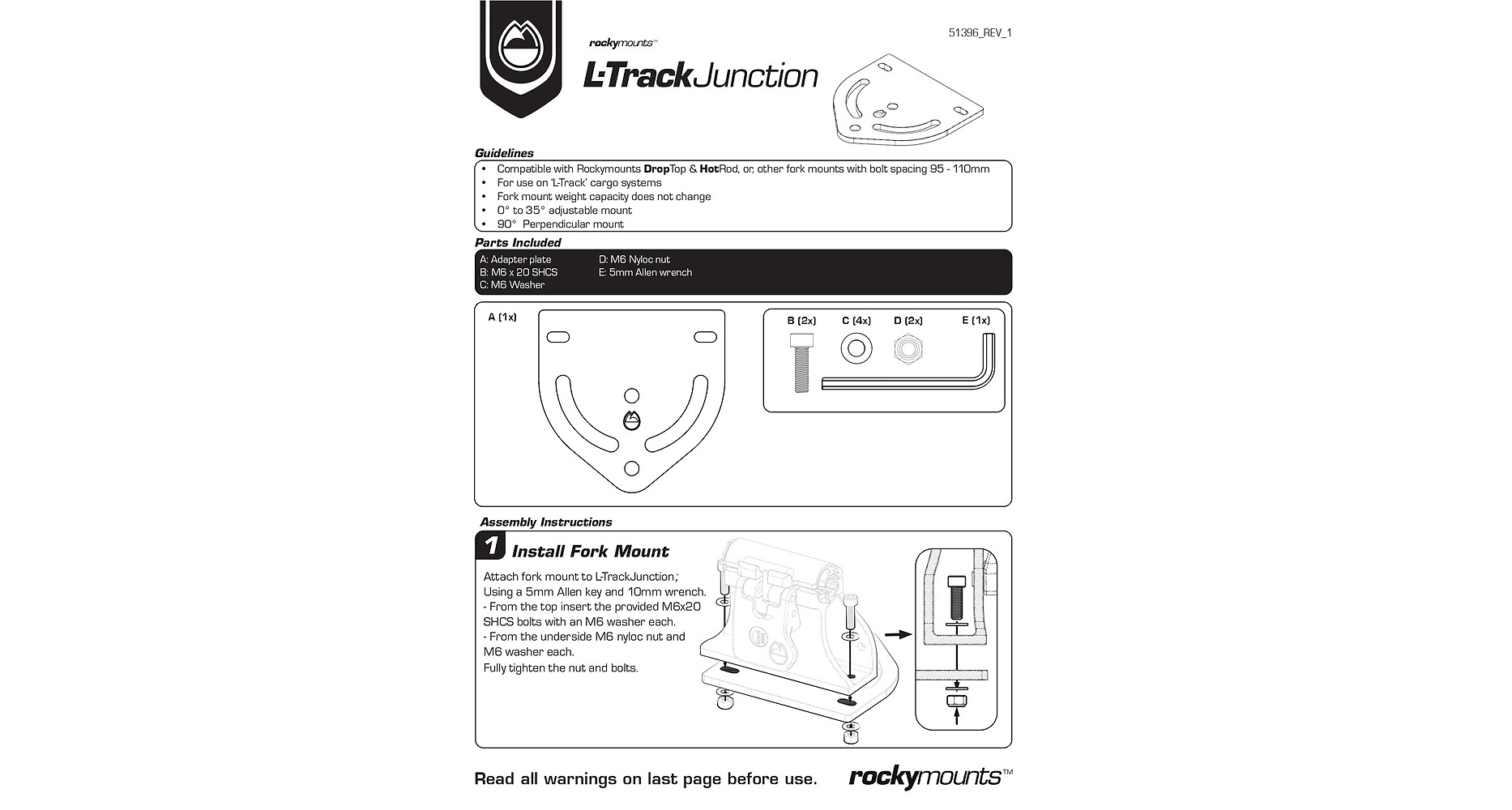 51396_REV_1

rockymounts™

L-TrackJunction

Guidelines

• Compatible with Rockymounts DropTop & HotRod, or, other fork mounts with bolt spacing 95 - 110mm
• For use on 'L-Track' cargo systems
• Fork mount weight capacity does not change
• 0° to 35° adjustable mount
• 90° Perpendicular mount

Parts Included

A: Adapter plate
B: M6 x 20 SHCS
C: M6 Washer
D: M6 Nyloc nut
E: 5mm Allen wrench

A (1x)

B (2x) C (4x) D (2x) E (1x)

Assembly Instructions

1 Install Fork Mount

Attach fork mount to L-TrackJunction;
Using a 5mm Allen key and 10mm wrench.
- From the top insert the provided M6x20 SHCS bolts with an M6 washer each.
- From the underside M6 nyloc nut and M6 washer each.
Fully tighten the nut and bolts.

Read all warnings on last page before use.

rockymounts™